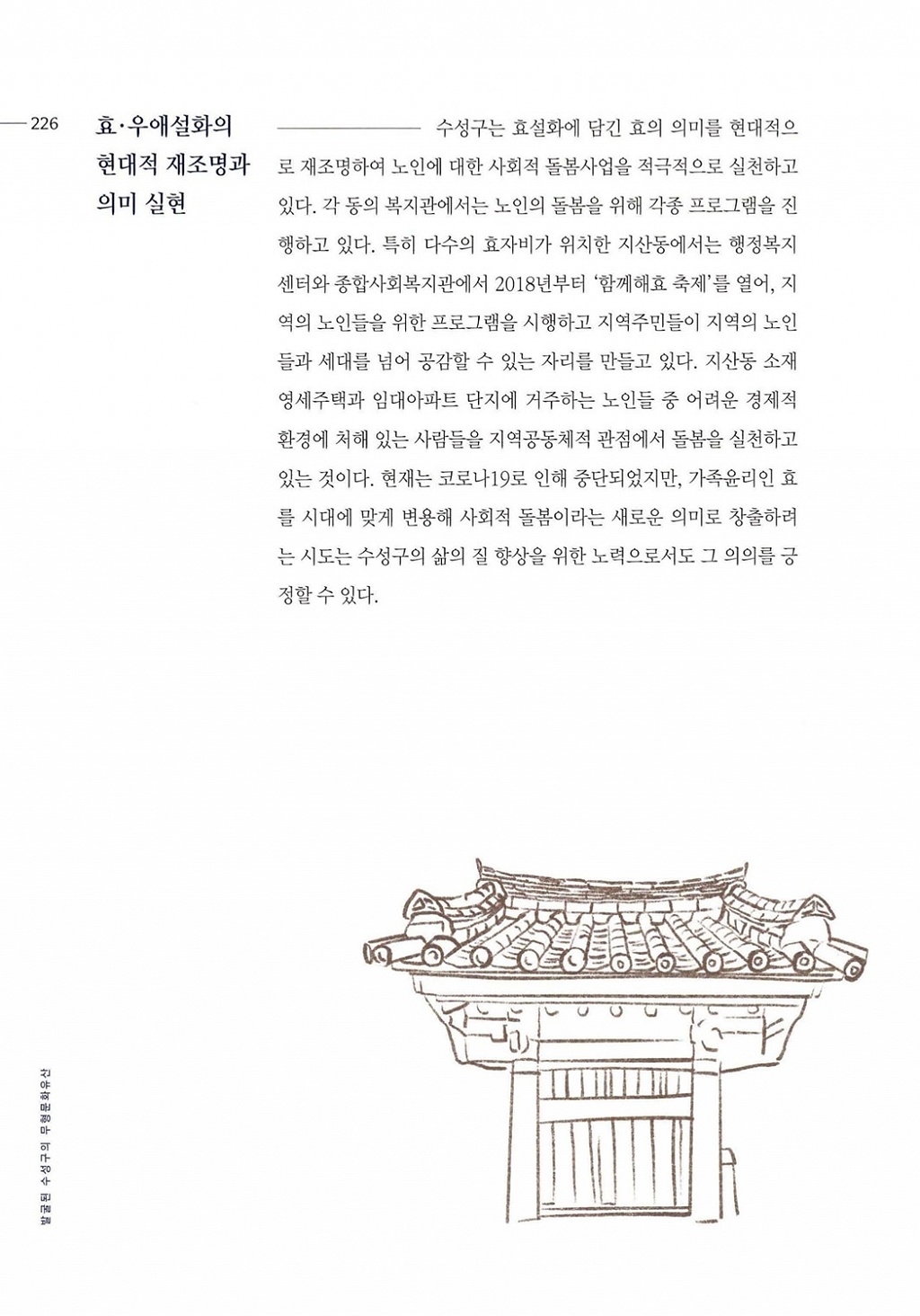 226

효·우애설화의 현대적 재조명과 의미 실현

수성구는 효설화에 담긴 효의 의미를 현대적으로 재조명하여 노인에 대한 사회적 돌봄사업을 적극적으로 실천하고 있다. 각 동의 복지관에서는 노인의 돌봄을 위해 각종 프로그램을 진행하고 있다. 특히 다수의 효자비가 위치한 지산동에서는 행정복지센터와 종합사회복지관에서 2018년부터 '함께해효 축제'를 열어, 지역의 노인들을 위한 프로그램을 시행하고 지역주민들이 지역의 노인들과 세대를 넘어 공감할 수 있는 자리를 만들고 있다. 지산동 소재 영세주택과 임대아파트 단지에 거주하는 노인들 중 어려운 경제적 환경에 처해 있는 사람들을 지역공동체적 관점에서 돌봄을 실천하고 있는 것이다. 현재는 코로나19로 인해 중단되었지만, 가족윤리인 효를 시대에 맞게 변용해 사회적 돌봄이라는 새로운 의미로 창출하려는 시도는 수성구의 삶의 질 향상을 위한 노력으로서도 그 의의를 긍정할 수 있다.

발굴된 수성구의 무형문화유산